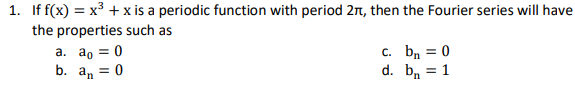 1. If $f(x) = x^3 + x$ is a periodic function with period $2\pi$, then the Fourier series will have the properties such as

a. $a_0 = 0$
b. $a_n = 0$
c. $b_n = 0$
d. $b_n = 1$